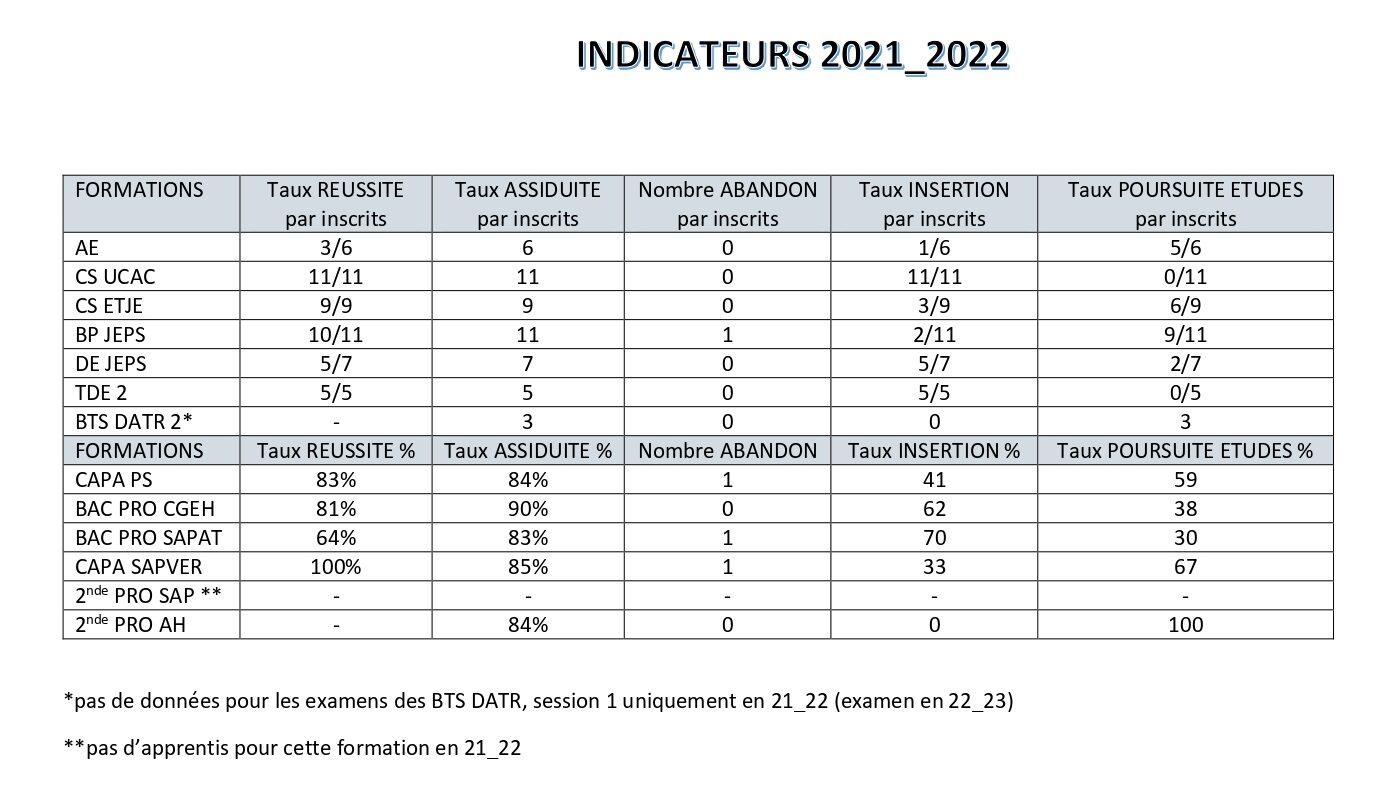 INDICATEURS 2021_2022

| FORMATIONS | Taux REUSSITE par inscrits | Taux ASSIDUITE par inscrits | Nombre ABANDON par inscrits | Taux INSERTION par inscrits | Taux POURSUITE ETUDES par inscrits |
|---|---|---|---|---|---|
| AE | 3/6 | 6 | 0 | 1/6 | 5/6 |
| CS UCAC | 11/11 | 11 | 0 | 11/11 | 0/11 |
| CS ETJE | 9/9 | 9 | 0 | 3/9 | 6/9 |
| BP JEPS | 10/11 | 11 | 1 | 2/11 | 9/11 |
| DE JEPS | 5/7 | 7 | 0 | 5/7 | 2/7 |
| TDE 2 | 5/5 | 5 | 0 | 5/5 | 0/5 |
| BTS DATR 2* | - | 3 | 0 | 0 | 3 |
| FORMATIONS | Taux REUSSITE % | Taux ASSIDUITE % | Nombre ABANDON | Taux INSERTION % | Taux POURSUITE ETUDES % |
| CAPA PS | 83% | 84% | 1 | 41 | 59 |
| BAC PRO CGEH | 81% | 90% | 0 | 62 | 38 |
| BAC PRO SAPAT | 64% | 83% | 1 | 70 | 30 |
| CAPA SAPVER | 100% | 85% | 1 | 33 | 67 |
| 2$^{nde}$ PRO SAP ** | - | - | - | - | - |
| 2$^{nde}$ PRO AH | - | 84% | 0 | 0 | 100 |

*pas de données pour les examens des BTS DATR, session 1 uniquement en 21_22 (examen en 22_23)

**pas d'apprentis pour cette formation en 21_22